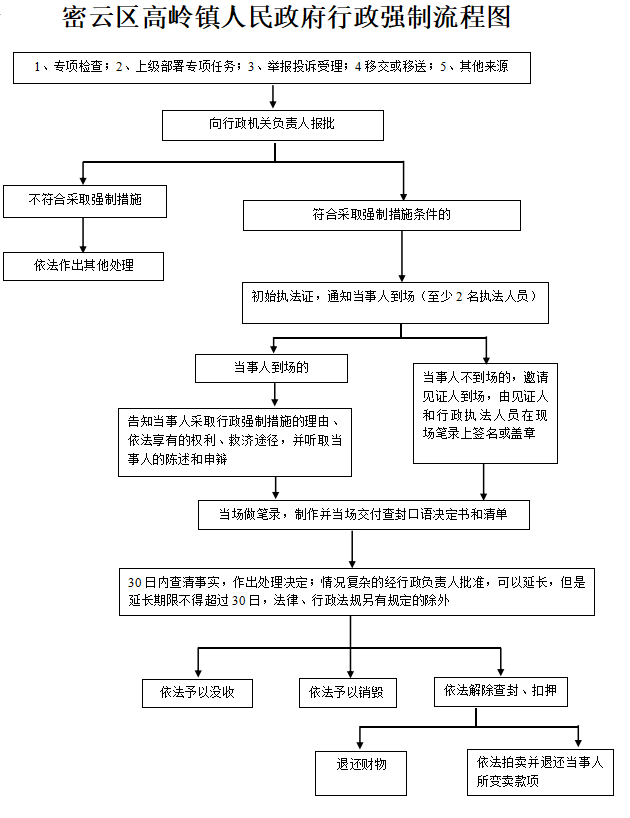 密云区高岭镇人民政府行政强制流程图

1、专项检查；2、上级部署专项任务；3、举报投诉受理；4 移交或移送；5、其他来源

向行政机关负责人报批

不符合采取强制措施

依法作出其他处理

符合采取强制措施条件的

初始执法证，通知当事人到场（至少 2 名执法人员）

当事人到场的

告知当事人采取行政强制措施的理由、依法享有的权利、救济途径，并听取当事人的陈述和申辩

当事人不到场的，邀请见证人到场，由见证人和行政执法人员在现场笔录上签名或盖章

当场做笔录，制作并当场交付查封口语决定书和清单

30 日内查清事实，作出处理决定；情况复杂的经行政负责人批准，可以延长，但是延长期限不得超过 30 日，法律、行政法规另有规定的除外

依法予以没收

依法予以销毁

依法解除查封、扣押

退还财物

依法拍卖并退还当事人所变卖款项